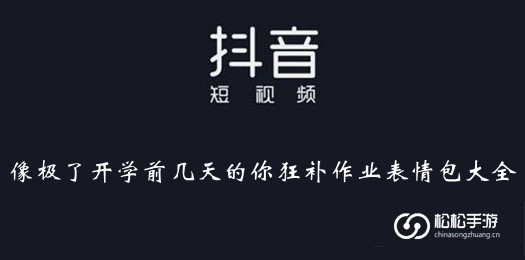 抖音
短视频

像极了开学前几天的你狂补作业表情包大全

松松手游
chinasongzhuang.cn